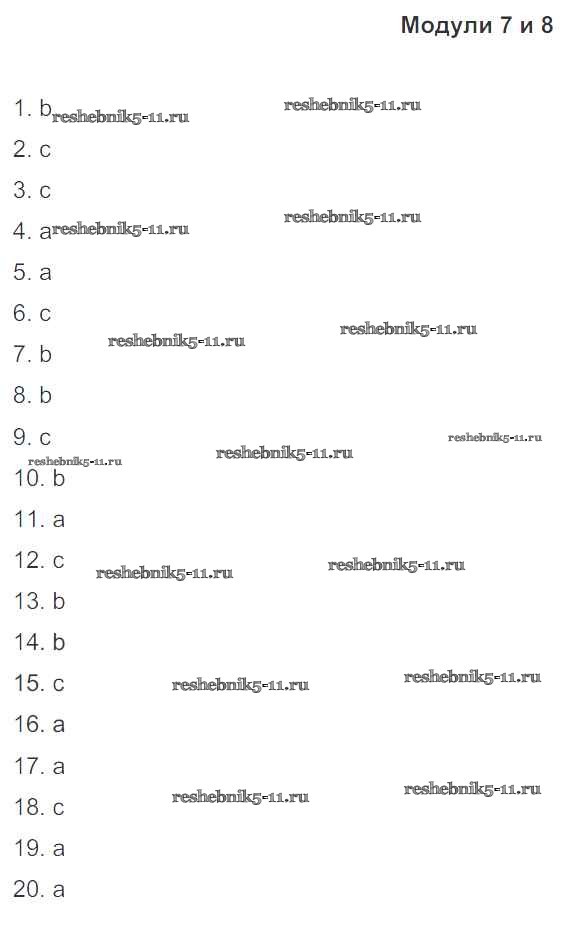 Модули 7 и 8

1. b reshebnik5-11.ru reshebnik5-11.ru
2. c
3. c
4. a reshebnik5-11.ru reshebnik5-11.ru
5. a
6. c reshebnik5-11.ru
7. b reshebnik5-11.ru
8. b
9. c reshebnik5-11.ru
reshebnik5-11.ru reshebnik5-11.ru
10. b
11. a
12. c reshebnik5-11.ru reshebnik5-11.ru
13. b
14. b
15. c reshebnik5-11.ru reshebnik5-11.ru
16. a
17. a reshebnik5-11.ru
18. c reshebnik5-11.ru
19. a
20. a